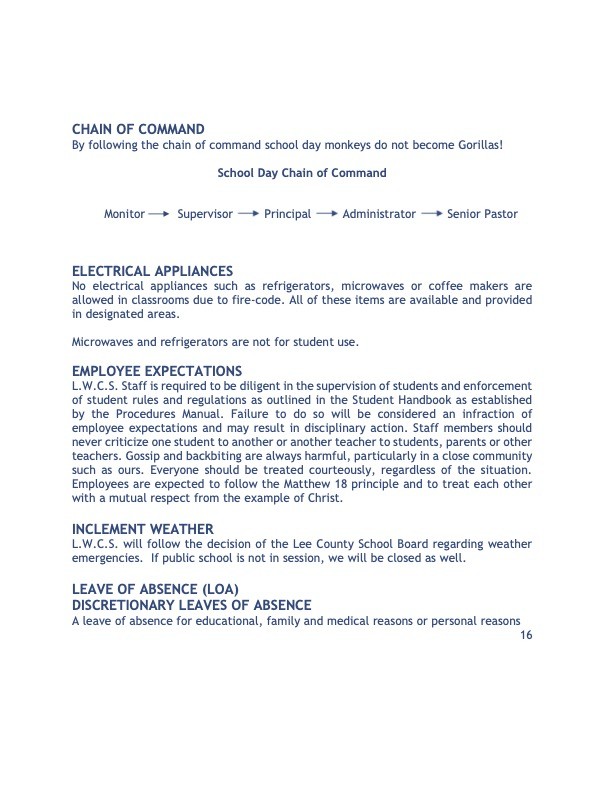 CHAIN OF COMMAND
By following the chain of command school day monkeys do not become Gorillas!

School Day Chain of Command

Monitor → Supervisor → Principal → Administrator → Senior Pastor

ELECTRICAL APPLIANCES
No electrical appliances such as refrigerators, microwaves or coffee makers are allowed in classrooms due to fire-code. All of these items are available and provided in designated areas.

Microwaves and refrigerators are not for student use.

EMPLOYEE EXPECTATIONS
L.W.C.S. Staff is required to be diligent in the supervision of students and enforcement of student rules and regulations as outlined in the Student Handbook as established by the Procedures Manual. Failure to do so will be considered an infraction of employee expectations and may result in disciplinary action. Staff members should never criticize one student to another or another teacher to students, parents or other teachers. Gossip and backbiting are always harmful, particularly in a close community such as ours. Everyone should be treated courteously, regardless of the situation. Employees are expected to follow the Matthew 18 principle and to treat each other with a mutual respect from the example of Christ.

INCLEMENT WEATHER
L.W.C.S. will follow the decision of the Lee County School Board regarding weather emergencies. If public school is not in session, we will be closed as well.

LEAVE OF ABSENCE (LOA)
DISCRETIONARY LEAVES OF ABSENCE
A leave of absence for educational, family and medical reasons or personal reasons
16